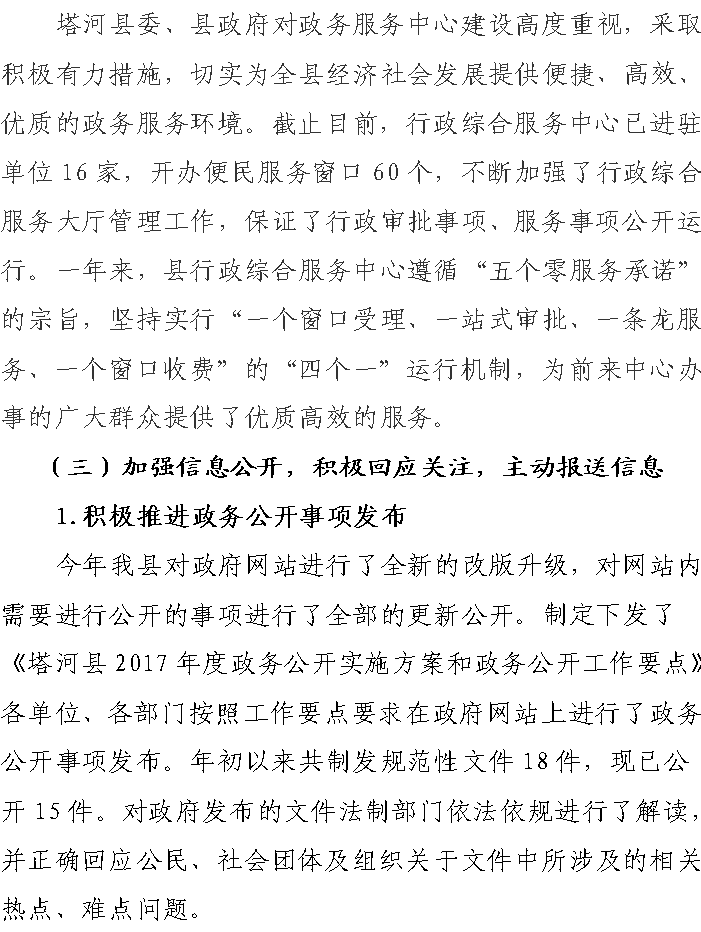 塔河县委、县政府对政务服务中心建设高度重视，采取积极有力措施，切实为全县经济社会发展提供便捷、高效、优质的政务服务环境。截止目前，行政综合服务中心已进驻单位16家，开办便民服务窗口60个，不断加强了行政综合服务大厅管理工作，保证了行政审批事项、服务事项公开运行。一年来，县行政综合服务中心遵循“五个零服务承诺”的宗旨，坚持实行“一个窗口受理、一站式审批、一条龙服务、一个窗口收费”的“四个一”运行机制，为前来中心办事的广大群众提供了优质高效的服务。

（三）加强信息公开，积极回应关注，主动报送信息

1.积极推进政务公开事项发布

今年我县对政府网站进行了全新的改版升级，对网站内需要进行公开的事项进行了全部的更新公开。制定下发了《塔河县2017年度政务公开实施方案和政务公开工作要点》各单位、各部门按照工作要点要求在政府网站上进行了政务公开事项发布。年初以来共制发规范性文件18件，现已公开15件。对政府发布的文件法制部门依法依规进行了解读，并正确回应公民、社会团体及组织关于文件中所涉及的相关热点、难点问题。